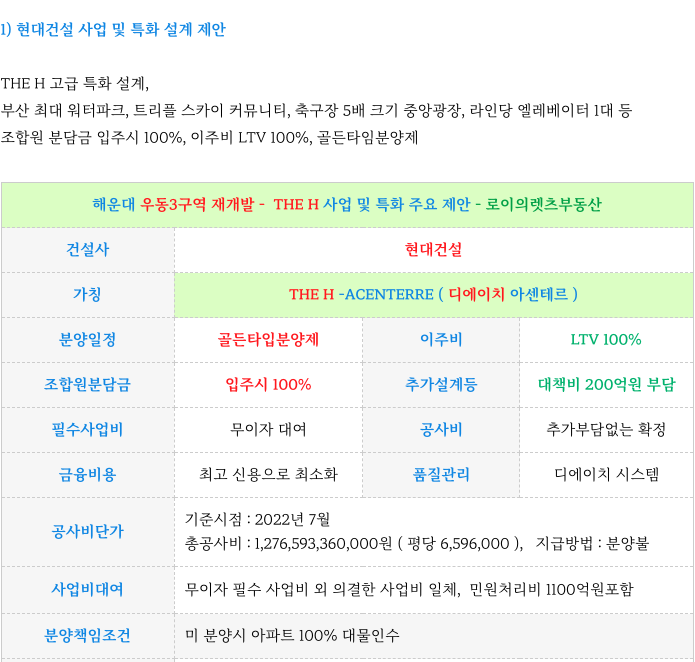 1) 현대건설 사업 및 특화 설계 제안

THE H 고급 특화 설계,
부산 최대 워터파크, 트리플 스카이 커뮤니티, 축구장 5배 크기 중앙광장, 라인당 엘레베이터 1대 등
조합원 분담금 입주시 100%, 이주비 LTV 100%, 골든타임분양제

| 해운대 우동3구역 재개발 - THE H 사업 및 특화 주요 제안 - 로이의렛츠부동산 | | | |
|---|---|---|---|
| 건설사 | 현대건설 | | |
| 가칭 | THE H -ACENTERRE ( 디에이치 아센테르 ) | | |
| 분양일정 | 골든타입분양제 | 이주비 | LTV 100% |
| 조합원분담금 | 입주시 100% | 추가설계등 | 대책비 200억원 부담 |
| 필수사업비 | 무이자 대여 | 공사비 | 추가부담없는 확정 |
| 금융비용 | 최고 신용으로 최소화 | 품질관리 | 디에이치 시스템 |
| 공사비단가 | 기준시점 : 2022년 7월 총공사비 : 1,276,593,360,000원 ( 평당 6,596,000 ), 지급방법 : 분양불 | | |
| 사업비대여 | 무이자 필수 사업비 외 의결한 사업비 일체, 민원처리비 1100억원포함 | | |
| 분양책임조건 | 미 분양시 아파트 100% 대물인수 | | |